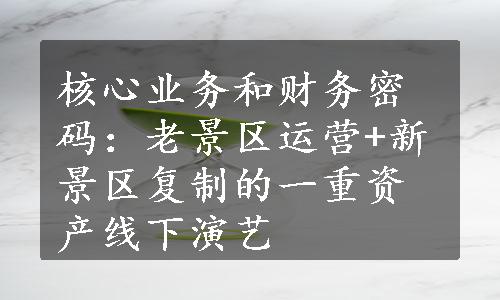 核心业务和财务密码：老景区运营+新景区复制的一重资产线下演艺